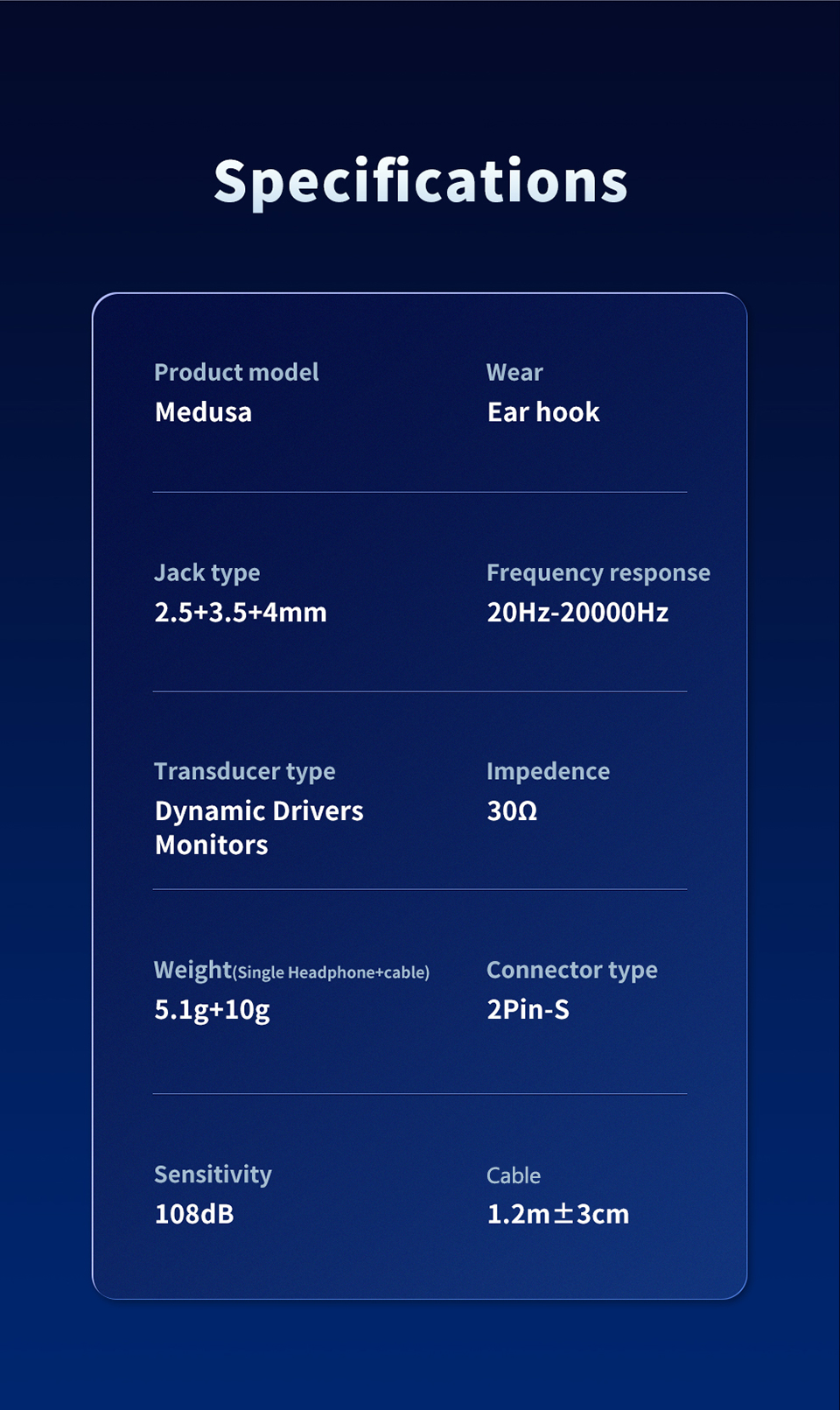 Specifications

Product model
Medusa

Wear
Ear hook

Jack type
2.5+3.5+4mm

Frequency response
20Hz-20000Hz

Transducer type
Dynamic Drivers Monitors

Impedence
30Ω

Weight(Single Headphone+cable)
5.1g+10g

Connector type
2Pin-S

Sensitivity
108dB

Cable
1.2m±3cm